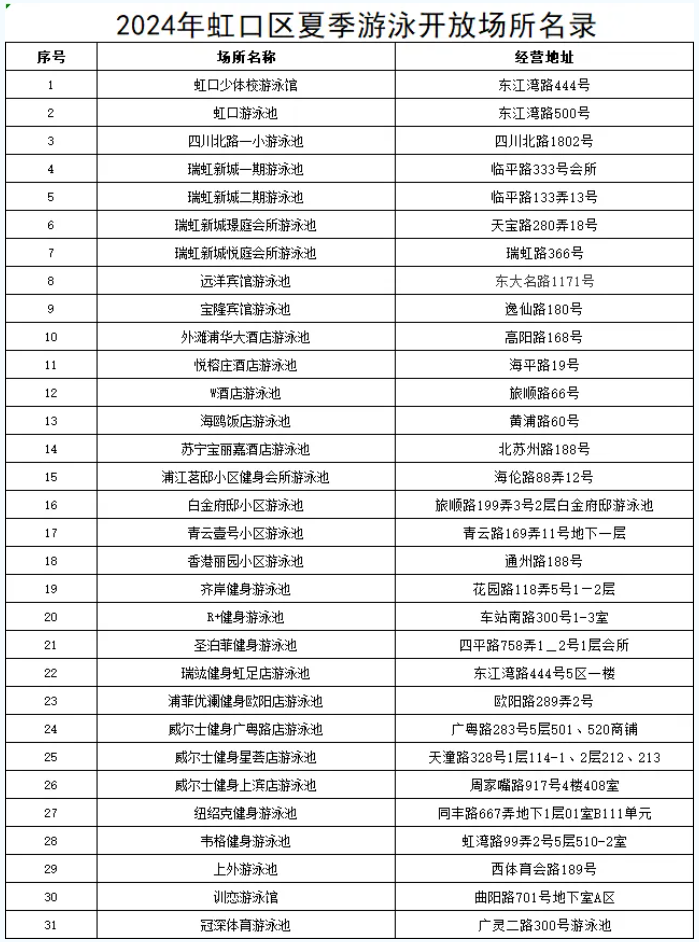 2024年虹口区夏季游泳开放场所名录

| 序号 | 场所名称 | 经营地址 |
|---|---|---|
| 1 | 虹口少体校游泳馆 | 东江湾路444号 |
| 2 | 虹口游泳池 | 东江湾路500号 |
| 3 | 四川北路一小游泳池 | 四川北路1802号 |
| 4 | 瑞虹新城一期游泳池 | 临平路333号会所 |
| 5 | 瑞虹新城二期游泳池 | 临平路133弄13号 |
| 6 | 瑞虹新城璟庭会所游泳池 | 天宝路280弄18号 |
| 7 | 瑞虹新城悦庭会所游泳池 | 瑞虹路366号 |
| 8 | 远洋宾馆游泳池 | 东大名路1171号 |
| 9 | 宝隆宾馆游泳池 | 逸仙路180号 |
| 10 | 外滩浦华大酒店游泳池 | 高阳路168号 |
| 11 | 悦榕庄酒店游泳池 | 海平路19号 |
| 12 | W酒店游泳池 | 旅顺路66号 |
| 13 | 海鸥饭店游泳池 | 黄浦路60号 |
| 14 | 苏宁宝丽嘉酒店游泳池 | 北苏州路188号 |
| 15 | 浦江茗邸小区健身会所游泳池 | 海伦路88弄12号 |
| 16 | 白金府邸小区游泳池 | 旅顺路199弄3号2层白金府邸游泳池 |
| 17 | 青云壹号小区游泳池 | 青云路169弄11号地下一层 |
| 18 | 香港丽园小区游泳池 | 通州路188号 |
| 19 | 齐岸健身游泳池 | 花园路118弄5号1－2层 |
| 20 | R+健身游泳池 | 车站南路300号1-3室 |
| 21 | 圣泊菲健身游泳池 | 四平路758弄1＿2号1层会所 |
| 22 | 瑞竑健身虹足店游泳池 | 东江湾路444号5区一楼 |
| 23 | 浦菲优澜健身欧阳店游泳池 | 欧阳路289弄2号 |
| 24 | 威尔士健身广粤路店游泳池 | 广粤路283号5层501、520商铺 |
| 25 | 威尔士健身星荟店游泳池 | 天潼路328号1层114-1、2层212、213 |
| 26 | 威尔士健身上滨店游泳池 | 周家嘴路917号4楼408室 |
| 27 | 纽绍克健身游泳池 | 同丰路667弄地下1层01室B111单元 |
| 28 | 韦格健身游泳池 | 虹湾路99弄2号5层510-2室 |
| 29 | 上外游泳池 | 西体育会路189号 |
| 30 | 训恋游泳馆 | 曲阳路701号地下室A区 |
| 31 | 冠深体育游泳池 | 广灵二路300号游泳池 |